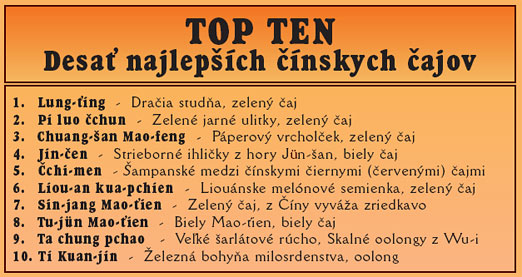 TOP TEN
Desať najlepších čínskych čajov

1. Lung-ťing - Dračia studňa, zelený čaj
2. Pi luo čchun - Zelené jarné ulitky, zelený čaj
3. Chuang-šan Mao-feng - Páperový vrcholček, zelený čaj
4. Jin-čen - Strieborné ihličky z hory Jün-šan, biely čaj
5. Čchi-men - Šampanské medzi čínskymi čiernymi (červenými) čajmi
6. Liou-an kua-pchien - Liouánske melónové semienka, zelený čaj
7. Sin-jang Mao-ťien - Zelený čaj, z Číny vyváža zriedkavo
8. Tu-jün Mao-ťien - Biely Mao-ťien, biely čaj
9. Ta chung pchao - Veľké šarlátové rúcho, Skalné oolongy z Wu-i
10. Ti Kuan-jin - Železná bohyňa milosrdenstva, oolong